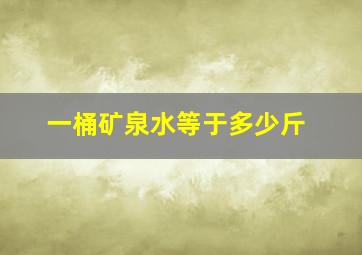 一桶矿泉水等于多少斤